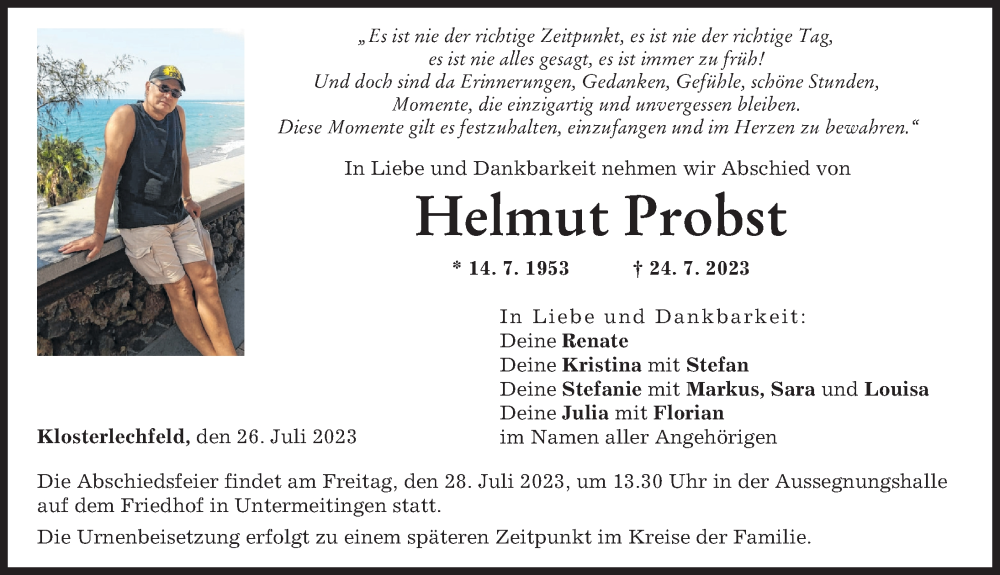 „Es ist nie der richtige Zeitpunkt, es ist nie der richtige Tag, es ist nie alles gesagt, es ist immer zu früh! Und doch sind da Erinnerungen, Gedanken, Gefühle, schöne Stunden, Momente, die einzigartig und unvergessen bleiben. Diese Momente gilt es festzuhalten, einzufangen und im Herzen zu bewahren.“

In Liebe und Dankbarkeit nehmen wir Abschied von

Helmut Probst

* 14. 7. 1953 † 24. 7. 2023

In Liebe und Dankbarkeit:
Deine Renate
Deine Kristina mit Stefan
Deine Stefanie mit Markus, Sara und Louisa
Deine Julia mit Florian
im Namen aller Angehörigen

Klosterlechfeld, den 26. Juli 2023

Die Abschiedsfeier findet am Freitag, den 28. Juli 2023, um 13.30 Uhr in der Aussegnungshalle auf dem Friedhof in Untermeitingen statt.

Die Urnenbeisetzung erfolgt zu einem späteren Zeitpunkt im Kreise der Familie.